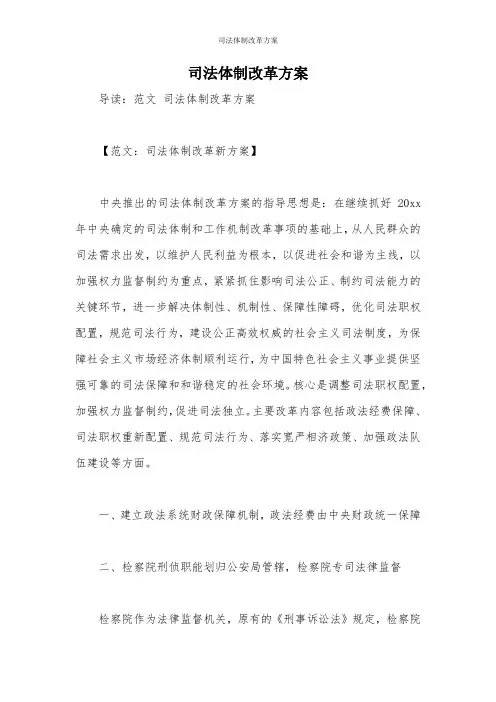 司法体制改革方案

司法体制改革方案

导读：范文 司法体制改革方案

【范文：司法体制改革新方案】

中央推出的司法体制改革方案的指导思想是：在继续抓好 20xx 年中央确定的司法体制和工作机制改革事项的基础上，从人民群众的司法需求出发，以维护人民利益为根本，以促进社会和谐为主线，以加强权力监督制约为重点，紧紧抓住影响司法公正、制约司法能力的关键环节，进一步解决体制性、机制性、保障性障碍，优化司法职权配置，规范司法行为，建设公正高效权威的社会主义司法制度，为保障社会主义市场经济体制顺利运行，为中国特色社会主义事业提供坚强可靠的司法保障和和谐稳定的社会环境。核心是调整司法职权配置，加强权力监督制约，促进司法独立。主要改革内容包括政法经费保障、司法职权重新配置、规范司法行为、落实宽严相济政策、加强政法队伍建设等方面。

一、建立政法系统财政保障机制，政法经费由中央财政统一保障

二、检察院刑侦职能划归公安局管辖，检察院专司法律监督

检察院作为法律监督机关，原有的《刑事诉讼法》规定，检察院